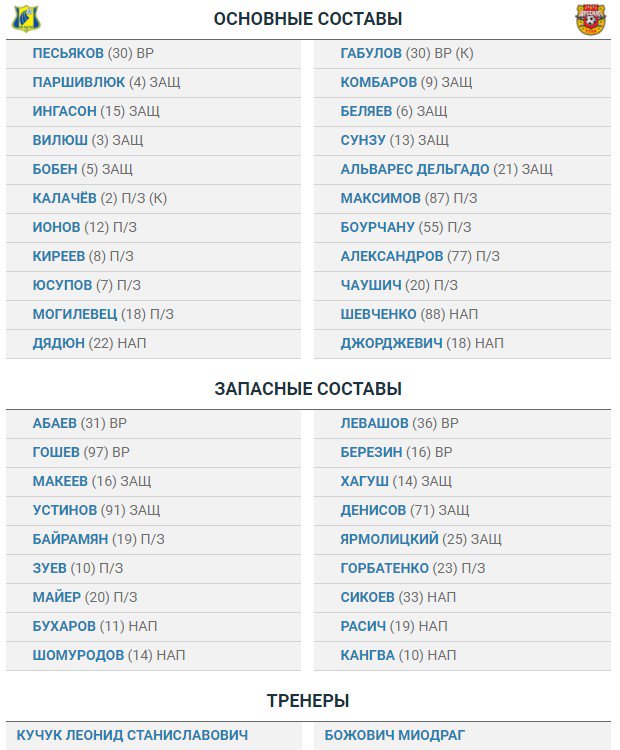 ОСНОВНЫЕ СОСТАВЫ

ПЕСЬЯКОВ (30) ВР
ПАРШИВЛЮК (4) ЗАЩ
ИНГАСОН (15) ЗАЩ
ВИЛЮШ (3) ЗАЩ
БОБЕН (5) ЗАЩ
КАЛАЧЁВ (2) П/З (К)
ИОНОВ (12) П/З
КИРЕЕВ (8) П/З
ЮСУПОВ (7) П/З
МОГИЛЕВЕЦ (18) П/З
ДЯДЮН (22) НАП

ГАБУЛОВ (30) ВР (К)
КОМБАРОВ (9) ЗАЩ
БЕЛЯЕВ (6) ЗАЩ
СУНЗУ (13) ЗАЩ
АЛЬВАРЕС ДЕЛЬГАДО (21) ЗАЩ
МАКСИМОВ (87) П/З
БОУРЧАНУ (55) П/З
АЛЕКСАНДРОВ (77) П/З
ЧАУШИЧ (20) П/З
ШЕВЧЕНКО (88) НАП
ДЖОРДЖЕВИЧ (18) НАП

ЗАПАСНЫЕ СОСТАВЫ

АБАЕВ (31) ВР
ГОШЕВ (97) ВР
МАКЕЕВ (16) ЗАЩ
УСТИНОВ (91) ЗАЩ
БАЙРАМЯН (19) П/З
ЗУЕВ (10) П/З
МАЙЕР (20) П/З
БУХАРОВ (11) НАП
ШОМУРОДОВ (14) НАП

ЛЕВАШОВ (36) ВР
БЕРЕЗИН (16) ВР
ХАГУШ (14) ЗАЩ
ДЕНИСОВ (71) ЗАЩ
ЯРМОЛИЦКИЙ (25) ЗАЩ
ГОРБАТЕНКО (23) П/З
СИКОЕВ (33) НАП
РАСИЧ (19) НАП
КАНГВА (10) НАП

ТРЕНЕРЫ

КУЧУК ЛЕОНИД СТАНИСЛАВОВИЧ

БОЖОВИЧ МИОДРАГ